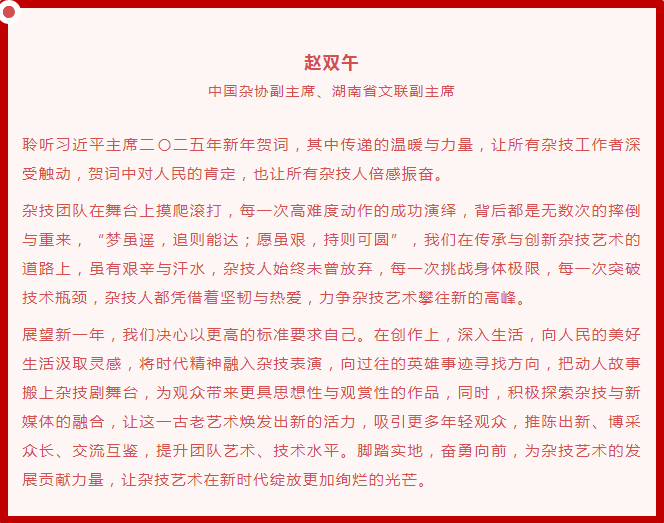 赵双午

中国杂协副主席、湖南省文联副主席

聆听习近平主席二〇二五年新年贺词，其中传递的温暖与力量，让所有杂技工作者深受触动，贺词中对人民的肯定，也让所有杂技人倍感振奋。

杂技团队在舞台上摸爬滚打，每一次高难度动作的成功演绎，背后都是无数次的摔倒与重来，“梦虽遥，追则能达；愿虽艰，持则可圆”，我们在传承与创新杂技艺术的道路上，虽有艰辛与汗水，杂技人始终未曾放弃，每一次挑战身体极限，每一次突破技术瓶颈，杂技人都凭借着坚韧与热爱，力争杂技艺术攀往新的高峰。

展望新一年，我们决心以更高的标准要求自己。在创作上，深入生活，向人民的美好生活汲取灵感，将时代精神融入杂技表演，向过往的英雄事迹寻找方向，把动人故事搬上杂技剧舞台，为观众带来更具思想性与观赏性的作品，同时，积极探索杂技与新媒体的融合，让这一古老艺术焕发出新的活力，吸引更多年轻观众，推陈出新、博采众长、交流互鉴，提升团队艺术、技术水平。脚踏实地，奋勇向前，为杂技艺术的发展贡献力量，让杂技艺术在新时代绽放更加绚烂的光芒。